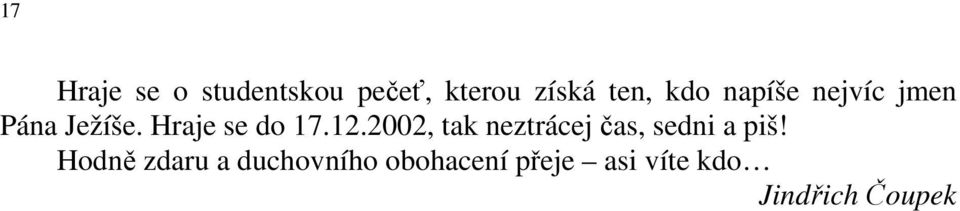 17

Hraje se o studentskou pečeť, kterou získá ten, kdo napíše nejvíc jmen Pána Ježíše. Hraje se do 17.12.2002, tak neztrácej čas, sedni a piš!

Hodně zdaru a duchovního obohacení přeje – asi víte kdo…

Jindřich Čoupek